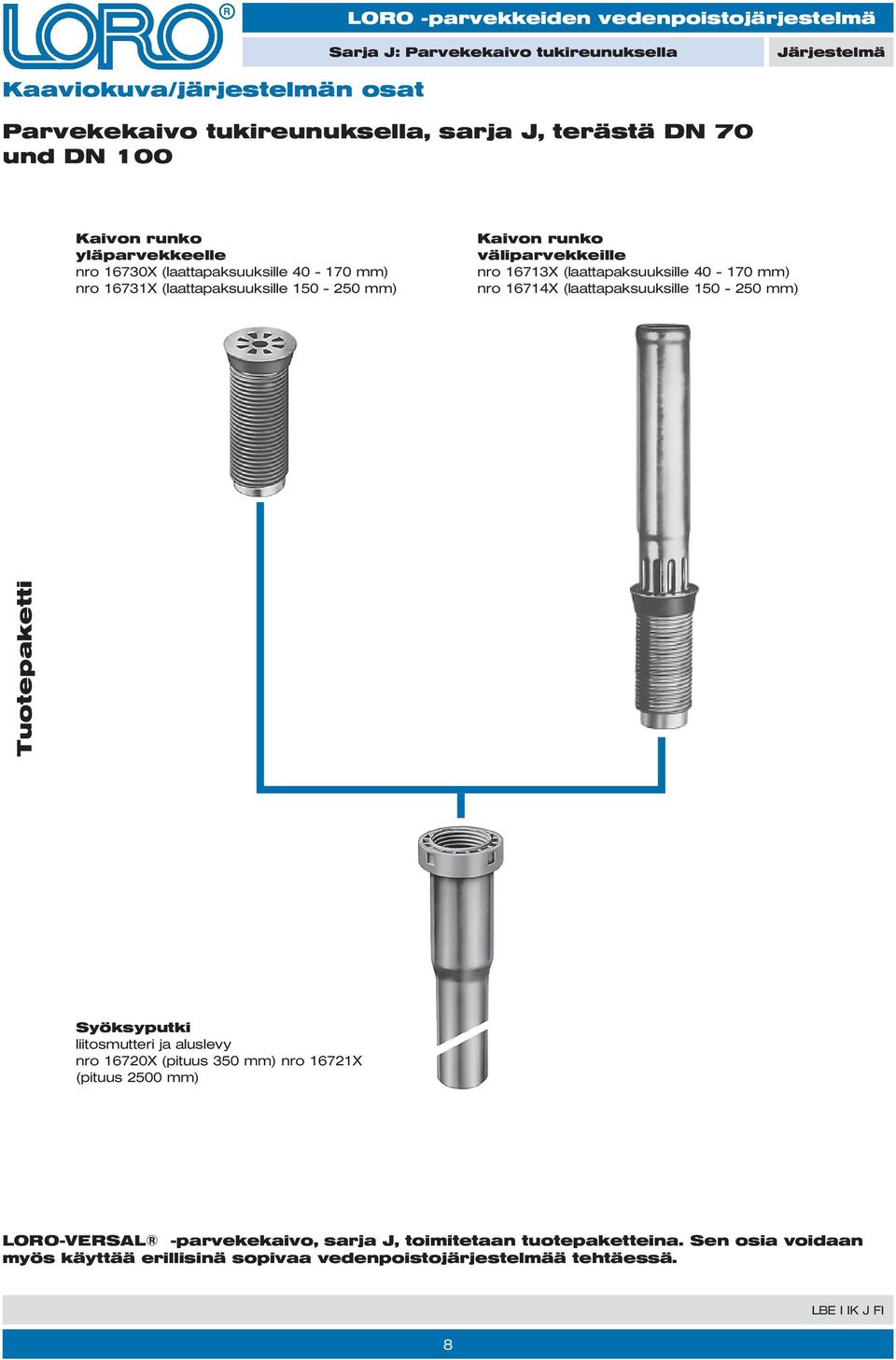 LORO®

LORO -parvekkeiden vedenpoistojärjestelmä

Sarja J: Parvekekaivo tukireunuksella

Järjestelmä

Kaaviokuva/järjestelmän osat

Parvekekaivo tukireunuksella, sarja J, terästä DN 70 und DN 100

Kaivon runko yläparvekkeelle
nro 16730X (laattapaksuuksille 40 - 170 mm)
nro 16731X (laattapaksuuksille 150 - 250 mm)

Kaivon runko väliparvekkeille
nro 16713X (laattapaksuuksille 40 - 170 mm)
nro 16714X (laattapaksuuksille 150 - 250 mm)

Tuotepaketti

Syöksyputki
liitosmutteri ja aluslevy
nro 16720X (pituus 350 mm) nro 16721X (pituus 2500 mm)

LORO-VERSAL® -parvekekaivo, sarja J, toimitetaan tuotepaketteina. Sen osia voidaan myös käyttää erillisinä sopivaa vedenpoistojärjestelmää tehtäessä.

LBE I IK J FI

8